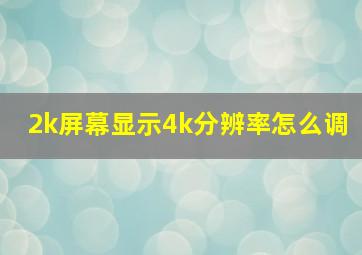 2k屏幕显示4k分辨率怎么调